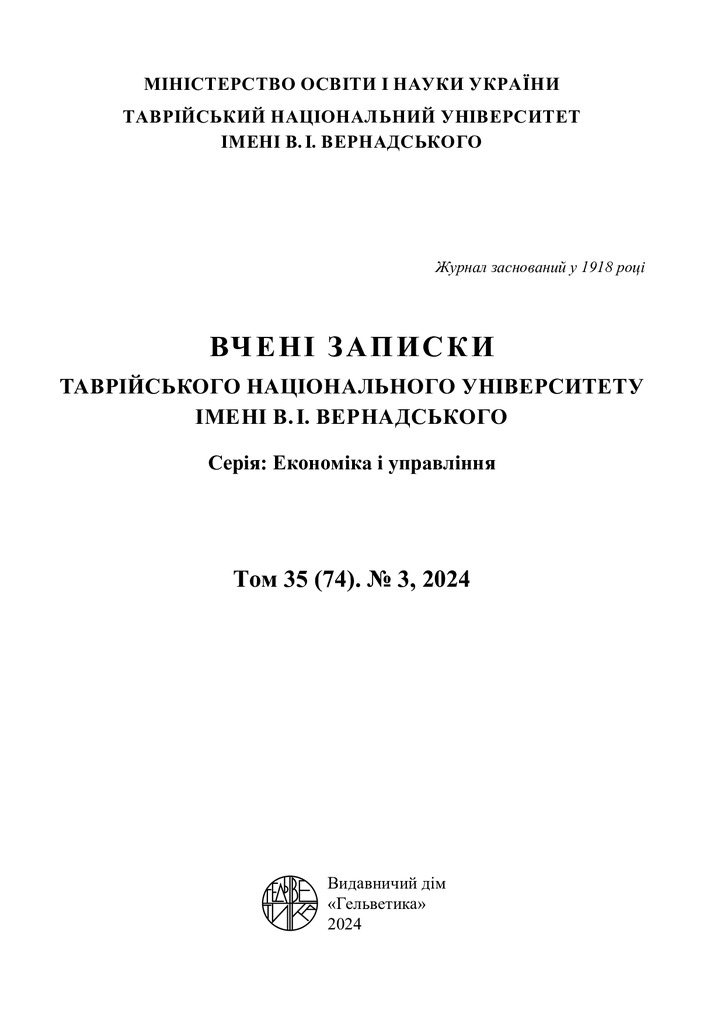 МІНІСТЕРСТВО ОСВІТИ І НАУКИ УКРАЇНИ
ТАВРІЙСЬКИЙ НАЦІОНАЛЬНИЙ УНІВЕРСИТЕТ
ІМЕНІ В. І. ВЕРНАДСЬКОГО

Журнал заснований у 1918 році

ВЧЕНІ ЗАПИСКИ
ТАВРІЙСЬКОГО НАЦІОНАЛЬНОГО УНІВЕРСИТЕТУ
ІМЕНІ В. І. ВЕРНАДСЬКОГО

Серія: Економіка і управління

Том 35 (74). № 3, 2024

ГЕЛЬВЕТИКА

Видавничий дім
«Гельветика»
2024